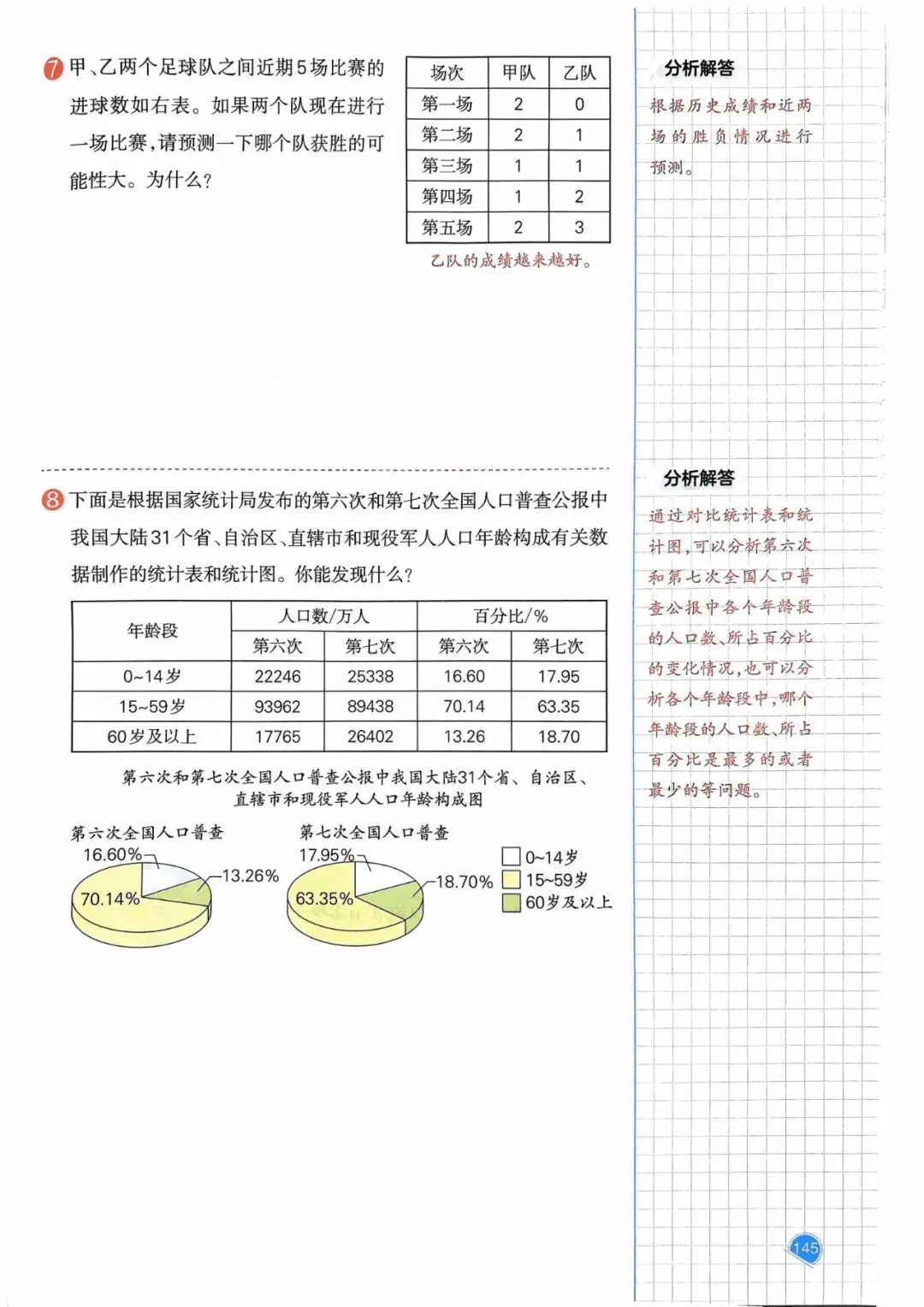 7 甲、乙两个足球队之间近期5场比赛的进球数如右表。如果两个队现在进行一场比赛，请预测一下哪个队获胜的可能性大。为什么？

| 场次 | 甲队 | 乙队 |
|---|---|---|
| 第一场 | 2 | 0 |
| 第二场 | 2 | 1 |
| 第三场 | 1 | 1 |
| 第四场 | 1 | 2 |
| 第五场 | 2 | 3 |

乙队的成绩越来越好。

分析解答

根据历史成绩和近两场的胜负情况进行预测。

8 下面是根据国家统计局发布的第六次和第七次全国人口普查公报中我国大陆31个省、自治区、直辖市和现役军人人口年龄构成有关数据制作的统计表和统计图。你能发现什么？

| 年龄段 | 人口数/万人 第六次 | 人口数/万人 第七次 | 百分比/% 第六次 | 百分比/% 第七次 |
|---|---|---|---|---|
| 0~14岁 | 22246 | 25338 | 16.60 | 17.95 |
| 15~59岁 | 93962 | 89438 | 70.14 | 63.35 |
| 60岁及以上 | 17765 | 26402 | 13.26 | 18.70 |

第六次和第七次全国人口普查公报中我国大陆31个省、自治区、直辖市和现役军人人口年龄构成图

第六次全国人口普查
16.60%
13.26%
70.14%

第七次全国人口普查
17.95%
18.70%
63.35%

0~14岁
15~59岁
60岁及以上

分析解答

通过对比统计表和统计图，可以分析第六次和第七次全国人口普查公报中各个年龄段的人口数、所占百分比的变化情况，也可以分析各个年龄段中，哪个年龄段的人口数、所占百分比是最多的或者最少的等问题。

145